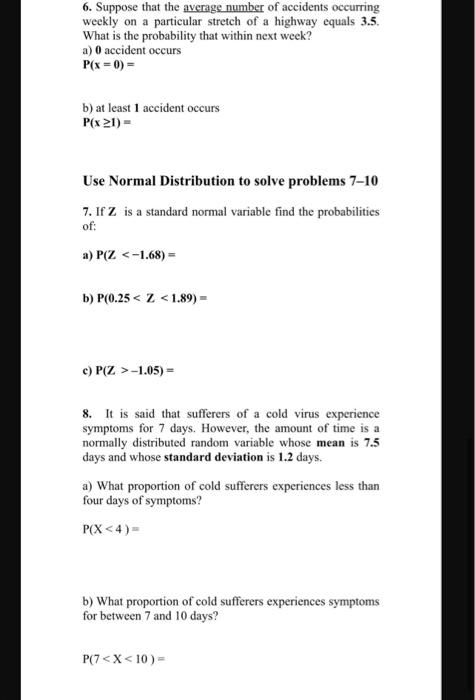 6. Suppose that the average number of accidents occurring weekly on a particular stretch of a highway equals 3.5. What is the probability that within next week?
a) 0 accident occurs
$P(x = 0) =$

b) at least 1 accident occurs
$P(x \geq 1) =$

Use Normal Distribution to solve problems 7–10

7. If Z is a standard normal variable find the probabilities of:

a) $P(Z < -1.68) =$

b) $P(0.25 < Z < 1.89) =$

c) $P(Z > -1.05) =$

8. It is said that sufferers of a cold virus experience symptoms for 7 days. However, the amount of time is a normally distributed random variable whose mean is 7.5 days and whose standard deviation is 1.2 days.

a) What proportion of cold sufferers experiences less than four days of symptoms?

$P(X < 4) =$

b) What proportion of cold sufferers experiences symptoms for between 7 and 10 days?

$P(7 < X < 10) =$